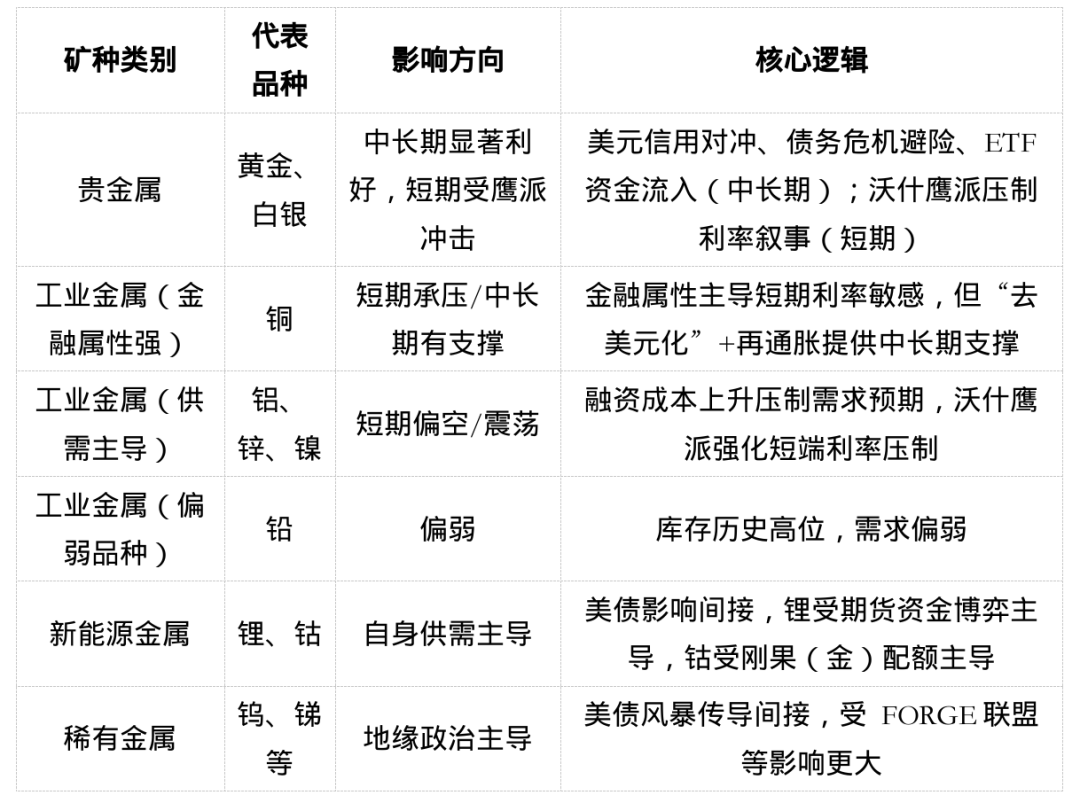 | 矿种类别 | 代表品种 | 影响方向 | 核心逻辑 |
|---|---|---|---|
| 贵金属 | 黄金、白银 | 中长期显著利好，短期受鹰派冲击 | 美元信用对冲、债务危机避险、ETF资金流入（中长期）；沃什鹰派压制利率叙事（短期） |
| 工业金属（金融属性强） | 铜 | 短期承压/中长期有支撑 | 金融属性主导短期利率敏感，但“去美元化”+再通胀提供中长期支撑 |
| 工业金属（供需主导） | 铝、锌、镍 | 短期偏空/震荡 | 融资成本上升压制需求预期，沃什鹰派强化短端利率压制 |
| 工业金属（偏弱品种） | 铅 | 偏弱 | 库存历史高位，需求偏弱 |
| 新能源金属 | 锂、钴 | 自身供需主导 | 美债影响间接，锂受期货资金博弈主导，钴受刚果（金）配额主导 |
| 稀有金属 | 钨、锑等 | 地缘政治主导 | 美债风暴传导间接，受 FORGE 联盟等影响更大 |